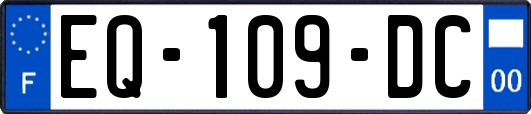 F
EQ-109-DC
00